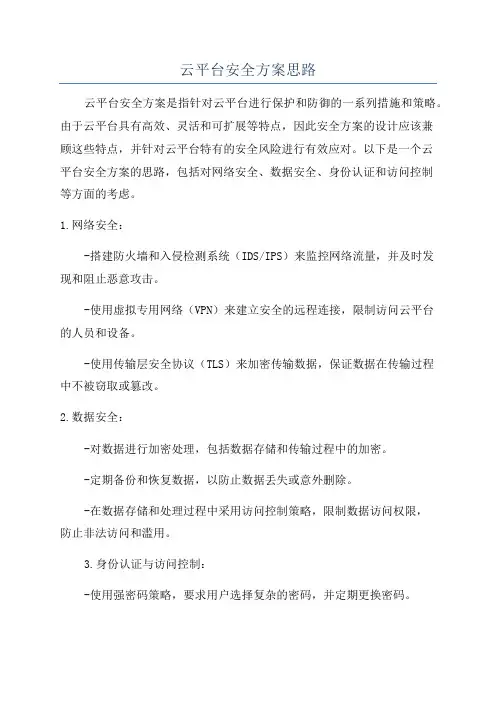 云平台安全方案思路

云平台安全方案是指针对云平台进行保护和防御的一系列措施和策略。由于云平台具有高效、灵活和可扩展等特点，因此安全方案的设计应该兼顾这些特点，并针对云平台特有的安全风险进行有效应对。以下是一个云平台安全方案的思路，包括对网络安全、数据安全、身份认证和访问控制等方面的考虑。

1.网络安全：

-搭建防火墙和入侵检测系统（IDS/IPS）来监控网络流量，并及时发现和阻止恶意攻击。

-使用虚拟专用网络（VPN）来建立安全的远程连接，限制访问云平台的人员和设备。

-使用传输层安全协议（TLS）来加密传输数据，保证数据在传输过程中不被窃取或篡改。

2.数据安全：

-对数据进行加密处理，包括数据存储和传输过程中的加密。

-定期备份和恢复数据，以防止数据丢失或意外删除。

-在数据存储和处理过程中采用访问控制策略，限制数据访问权限，防止非法访问和滥用。

3.身份认证与访问控制：

-使用强密码策略，要求用户选择复杂的密码，并定期更换密码。